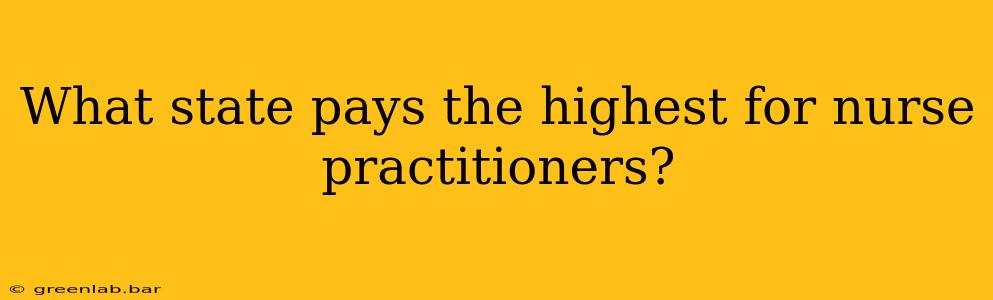 What state pays the highest for nurse practitioners?

© greenlab.bar